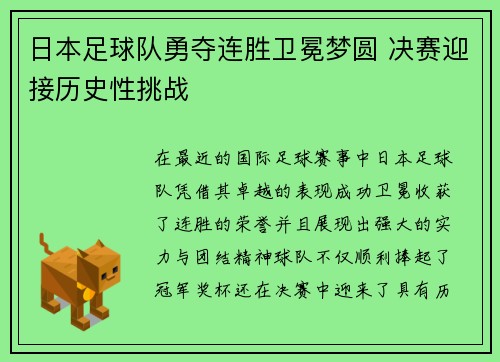 日本足球队勇夺连胜卫冕梦圆 决赛迎接历史性挑战

在最近的国际足球赛事中日本足球队凭借其卓越的表现成功卫冕收获了连胜的荣誉并且展现出强大的实力与团结精神球队不仅顺利捧起了冠军奖杯还在决赛中迎来了具有历